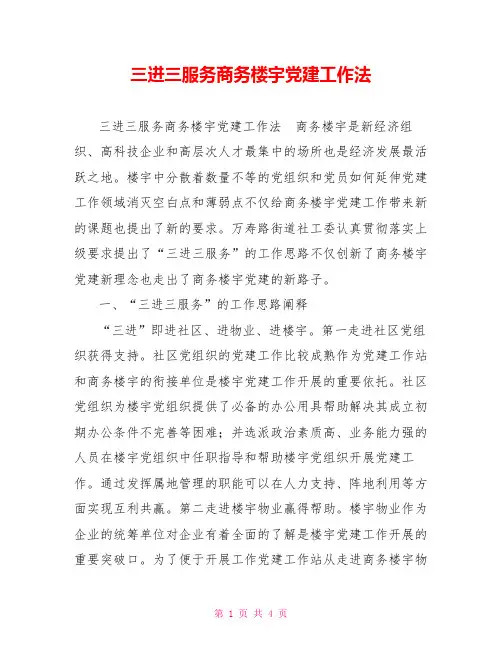 三进三服务商务楼宇党建工作法

三进三服务商务楼宇党建工作法　商务楼宇是新经济组织、高科技企业和高层次人才最集中的场所也是经济发展最活跃之地。楼宇中分散着数量不等的党组织和党员如何延伸党建工作领域消灭空白点和薄弱点不仅给商务楼宇党建工作带来新的课题也提出了新的要求。万寿路街道社工委认真贯彻落实上级要求提出了“三进三服务”的工作思路不仅创新了商务楼宇党建新理念也走出了商务楼宇党建的新路子。

一、“三进三服务”的工作思路阐释

“三进”即进社区、进物业、进楼宇。第一走进社区党组织获得支持。社区党组织的党建工作比较成熟作为党建工作站和商务楼宇的衔接单位是楼宇党建工作开展的重要依托。社区党组织为楼宇党组织提供了必备的办公用具帮助解决其成立初期办公条件不完善等困难；并选派政治素质高、业务能力强的人员在楼宇党组织中任职指导和帮助楼宇党组织开展党建工作。通过发挥属地管理的职能可以在人力支持、阵地利用等方面实现互利共赢。第二走进楼宇物业赢得帮助。楼宇物业作为企业的统筹单位对企业有着全面的了解是楼宇党建工作开展的重要突破口。为了便于开展工作党建工作站从走进商务楼宇物

第 1 页 共 4 页